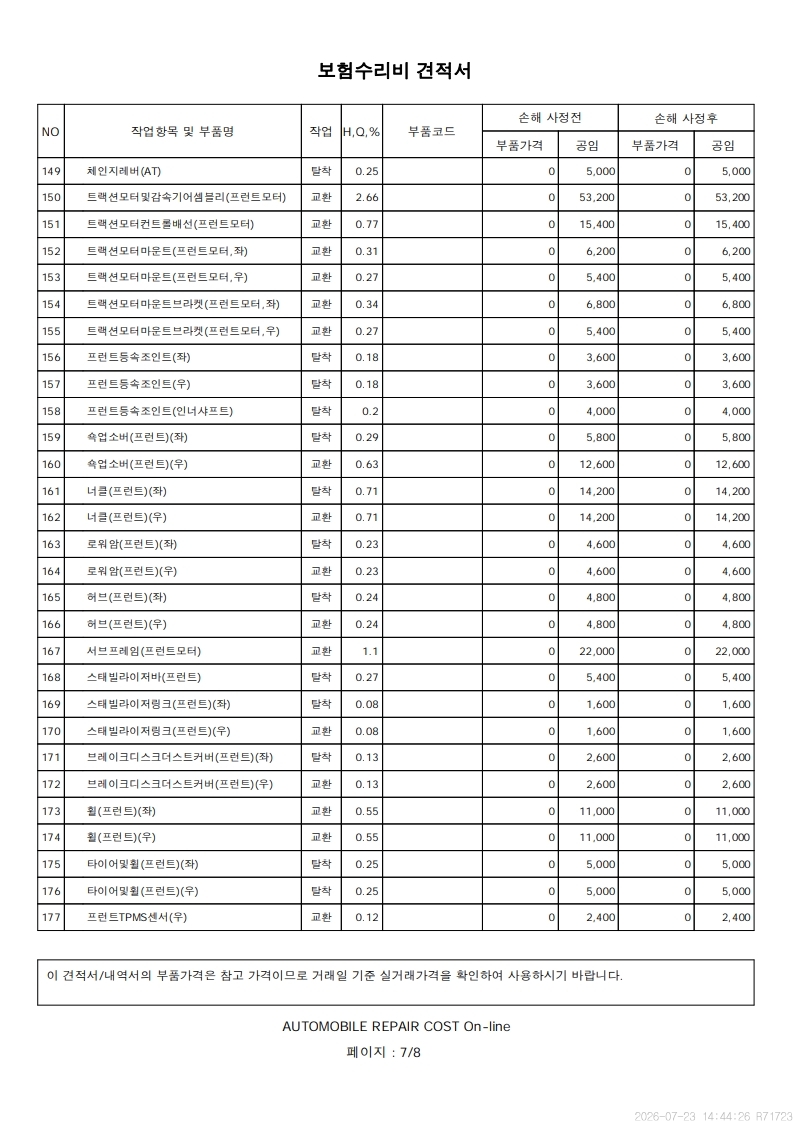 보험수리비 견적서

| NO | 작업항목 및 부품명 | 작업 | H,Q,% | 부품코드 | 손해 사정전 |  | 손해 사정후 |  |
|---|---|---|---|---|---|---|---|---|
|  |  |  |  |  | 부품가격 | 공임 | 부품가격 | 공임 |
| 149 | 체인지레버(AT) | 탈착 | 0.25 |  | 0 | 5,000 | 0 | 5,000 |
| 150 | 트랙션모터및감속기어셈블리(프런트모터) | 교환 | 2.66 |  | 0 | 53,200 | 0 | 53,200 |
| 151 | 트랙션모터컨트롤배선(프런트모터) | 교환 | 0.77 |  | 0 | 15,400 | 0 | 15,400 |
| 152 | 트랙션모터마운트(프런트모터,좌) | 교환 | 0.31 |  | 0 | 6,200 | 0 | 6,200 |
| 153 | 트랙션모터마운트(프런트모터,우) | 교환 | 0.27 |  | 0 | 5,400 | 0 | 5,400 |
| 154 | 트랙션모터마운트브라켓(프런트모터,좌) | 교환 | 0.34 |  | 0 | 6,800 | 0 | 6,800 |
| 155 | 트랙션모터마운트브라켓(프런트모터,우) | 교환 | 0.27 |  | 0 | 5,400 | 0 | 5,400 |
| 156 | 프런트등속조인트(좌) | 탈착 | 0.18 |  | 0 | 3,600 | 0 | 3,600 |
| 157 | 프런트등속조인트(우) | 탈착 | 0.18 |  | 0 | 3,600 | 0 | 3,600 |
| 158 | 프런트등속조인트(인너샤프트) | 탈착 | 0.2 |  | 0 | 4,000 | 0 | 4,000 |
| 159 | 쇽업소버(프런트)(좌) | 탈착 | 0.29 |  | 0 | 5,800 | 0 | 5,800 |
| 160 | 쇽업소버(프런트)(우) | 교환 | 0.63 |  | 0 | 12,600 | 0 | 12,600 |
| 161 | 너클(프런트)(좌) | 탈착 | 0.71 |  | 0 | 14,200 | 0 | 14,200 |
| 162 | 너클(프런트)(우) | 교환 | 0.71 |  | 0 | 14,200 | 0 | 14,200 |
| 163 | 로워암(프런트)(좌) | 탈착 | 0.23 |  | 0 | 4,600 | 0 | 4,600 |
| 164 | 로워암(프런트)(우) | 교환 | 0.23 |  | 0 | 4,600 | 0 | 4,600 |
| 165 | 허브(프런트)(좌) | 탈착 | 0.24 |  | 0 | 4,800 | 0 | 4,800 |
| 166 | 허브(프런트)(우) | 교환 | 0.24 |  | 0 | 4,800 | 0 | 4,800 |
| 167 | 서브프레임(프런트모터) | 교환 | 1.1 |  | 0 | 22,000 | 0 | 22,000 |
| 168 | 스태빌라이저바(프런트) | 탈착 | 0.27 |  | 0 | 5,400 | 0 | 5,400 |
| 169 | 스태빌라이저링크(프런트)(좌) | 탈착 | 0.08 |  | 0 | 1,600 | 0 | 1,600 |
| 170 | 스태빌라이저링크(프런트)(우) | 교환 | 0.08 |  | 0 | 1,600 | 0 | 1,600 |
| 171 | 브레이크디스크더스트커버(프런트)(좌) | 탈착 | 0.13 |  | 0 | 2,600 | 0 | 2,600 |
| 172 | 브레이크디스크더스트커버(프런트)(우) | 교환 | 0.13 |  | 0 | 2,600 | 0 | 2,600 |
| 173 | 휠(프런트)(좌) | 교환 | 0.55 |  | 0 | 11,000 | 0 | 11,000 |
| 174 | 휠(프런트)(우) | 교환 | 0.55 |  | 0 | 11,000 | 0 | 11,000 |
| 175 | 타이어및휠(프런트)(좌) | 탈착 | 0.25 |  | 0 | 5,000 | 0 | 5,000 |
| 176 | 타이어및휠(프런트)(우) | 탈착 | 0.25 |  | 0 | 5,000 | 0 | 5,000 |
| 177 | 프런트TPMS센서(우) | 교환 | 0.12 |  | 0 | 2,400 | 0 | 2,400 |

이 견적서/내역서의 부품가격은 참고 가격이므로 거래일 기준 실거래가격을 확인하여 사용하시기 바랍니다.

AUTOMOBILE REPAIR COST On-line

페이지 : 7/8

2026-07-23 14:44:26 R71723